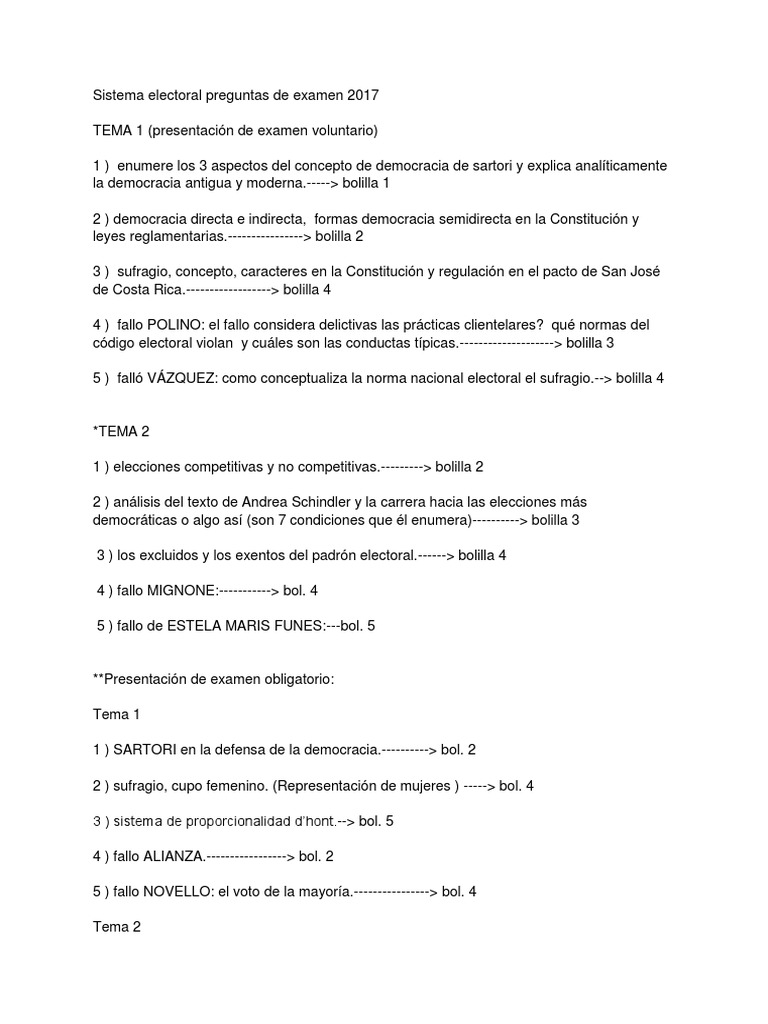 Sistema electoral preguntas de examen 2017

TEMA 1 (presentación de examen voluntario)

1 ) enumere los 3 aspectos del concepto de democracia de sartori y explica analíticamente la democracia antigua y moderna.-----> bolilla 1

2 ) democracia directa e indirecta, formas democracia semidirecta en la Constitución y leyes reglamentarias.----------------> bolilla 2

3 ) sufragio, concepto, caracteres en la Constitución y regulación en el pacto de San José de Costa Rica.------------------> bolilla 4

4 ) fallo POLINO: el fallo considera delictivas las prácticas clientelares? qué normas del código electoral violan y cuáles son las conductas típicas.--------------------> bolilla 3

5 ) falló VÁZQUEZ: como conceptualiza la norma nacional electoral el sufragio.--> bolilla 4

*TEMA 2

1 ) elecciones competitivas y no competitivas.---------> bolilla 2

2 ) análisis del texto de Andrea Schindler y la carrera hacia las elecciones más democráticas o algo así (son 7 condiciones que él enumera)----------> bolilla 3

3 ) los excluidos y los exentos del padrón electoral.------> bolilla 4

4 ) fallo MIGNONE:-----------> bol. 4

5 ) fallo de ESTELA MARIS FUNES:---bol. 5

**Presentación de examen obligatorio:

Tema 1

1 ) SARTORI en la defensa de la democracia.----------> bol. 2

2 ) sufragio, cupo femenino. (Representación de mujeres ) -----> bol. 4

3 ) sistema de proporcionalidad d'hont.--> bol. 5

4 ) fallo ALIANZA.-----------------> bol. 2

5 ) fallo NOVELLO: el voto de la mayoría.----------------> bol. 4

Tema 2